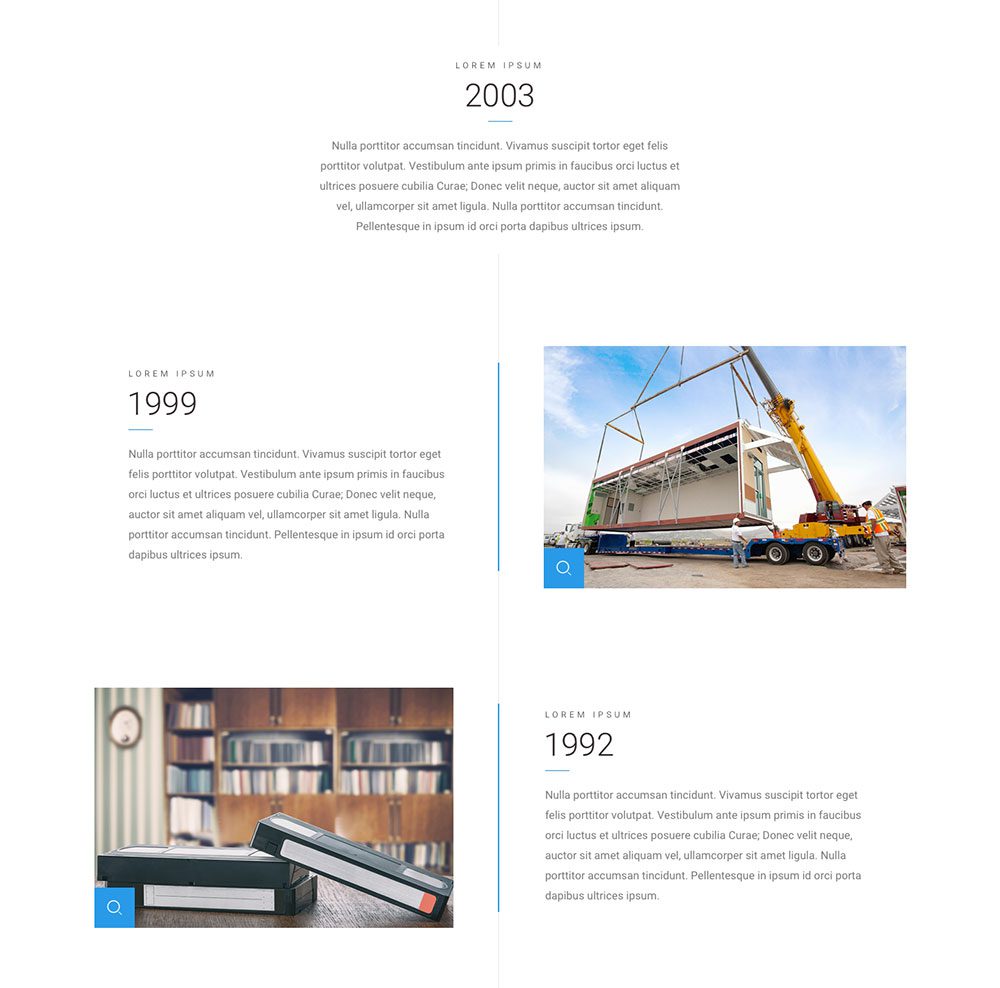 LOREM IPSUM

2003

Nulla porttitor accumsan tincidunt. Vivamus suscipit tortor eget felis porttitor volutpat. Vestibulum ante ipsum primis in faucibus orci luctus et ultrices posuere cubilia Curae; Donec velit neque, auctor sit amet aliquam vel, ullamcorper sit amet ligula. Nulla porttitor accumsan tincidunt. Pellentesque in ipsum id orci porta dapibus ultrices ipsum.

LOREM IPSUM

1999

Nulla porttitor accumsan tincidunt. Vivamus suscipit tortor eget felis porttitor volutpat. Vestibulum ante ipsum primis in faucibus orci luctus et ultrices posuere cubilia Curae; Donec velit neque, auctor sit amet aliquam vel, ullamcorper sit amet ligula. Nulla porttitor accumsan tincidunt. Pellentesque in ipsum id orci porta dapibus ultrices ipsum.

LOREM IPSUM

1992

Nulla porttitor accumsan tincidunt. Vivamus suscipit tortor eget felis porttitor volutpat. Vestibulum ante ipsum primis in faucibus orci luctus et ultrices posuere cubilia Curae; Donec velit neque, auctor sit amet aliquam vel, ullamcorper sit amet ligula. Nulla porttitor accumsan tincidunt. Pellentesque in ipsum id orci porta dapibus ultrices ipsum.